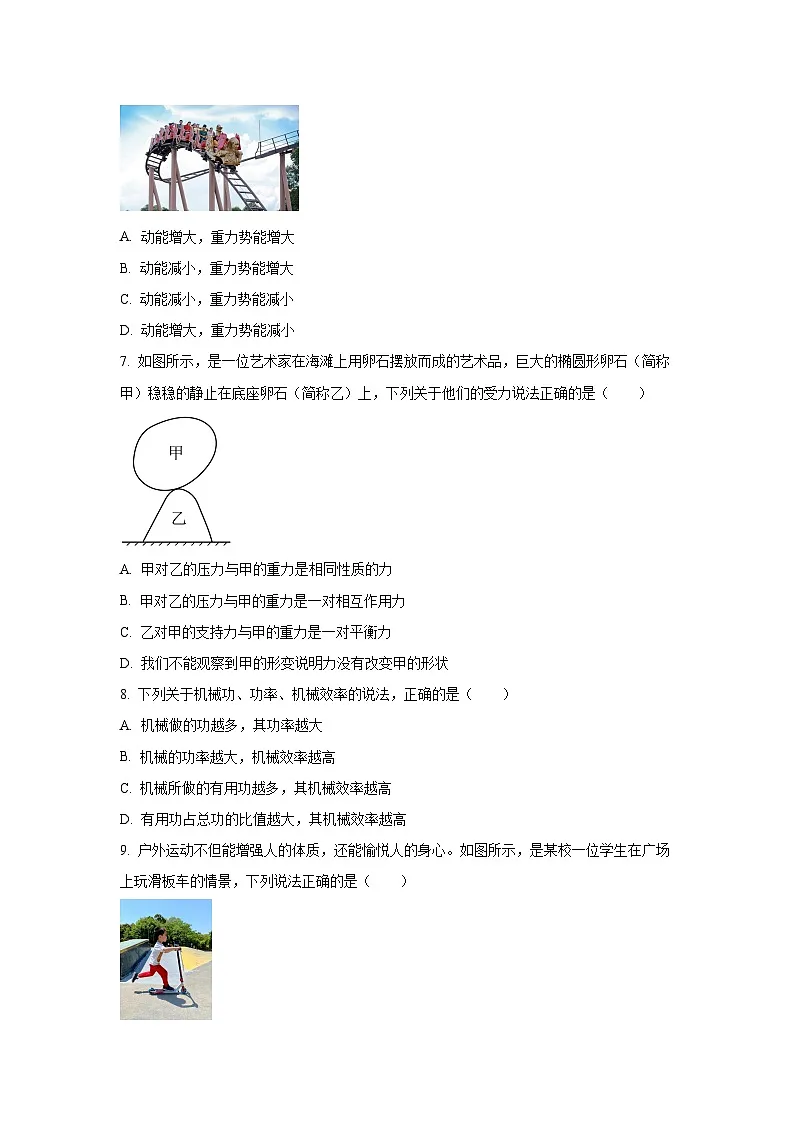 A. 动能增大，重力势能增大

B. 动能减小，重力势能增大

C. 动能减小，重力势能减小

D. 动能增大，重力势能减小

7. 如图所示，是一位艺术家在海滩上用卵石摆放而成的艺术品，巨大的椭圆形卵石（简称甲）稳稳的静止在底座卵石（简称乙）上，下列关于他们的受力说法正确的是（　　）

甲

乙

A. 甲对乙的压力与甲的重力是相同性质的力

B. 甲对乙的压力与甲的重力是一对相互作用力

C. 乙对甲的支持力与甲的重力是一对平衡力

D. 我们不能观察到甲的形变说明力没有改变甲的形状

8. 下列关于机械功、功率、机械效率的说法，正确的是（　　）

A. 机械做的功越多，其功率越大

B. 机械的功率越大，机械效率越高

C. 机械所做的有用功越多，其机械效率越高

D. 有用功占总功的比值越大，其机械效率越高

9. 户外运动不但能增强人的体质，还能愉悦人的身心。如图所示，是某校一位学生在广场上玩滑板车的情景，下列说法正确的是（　　）